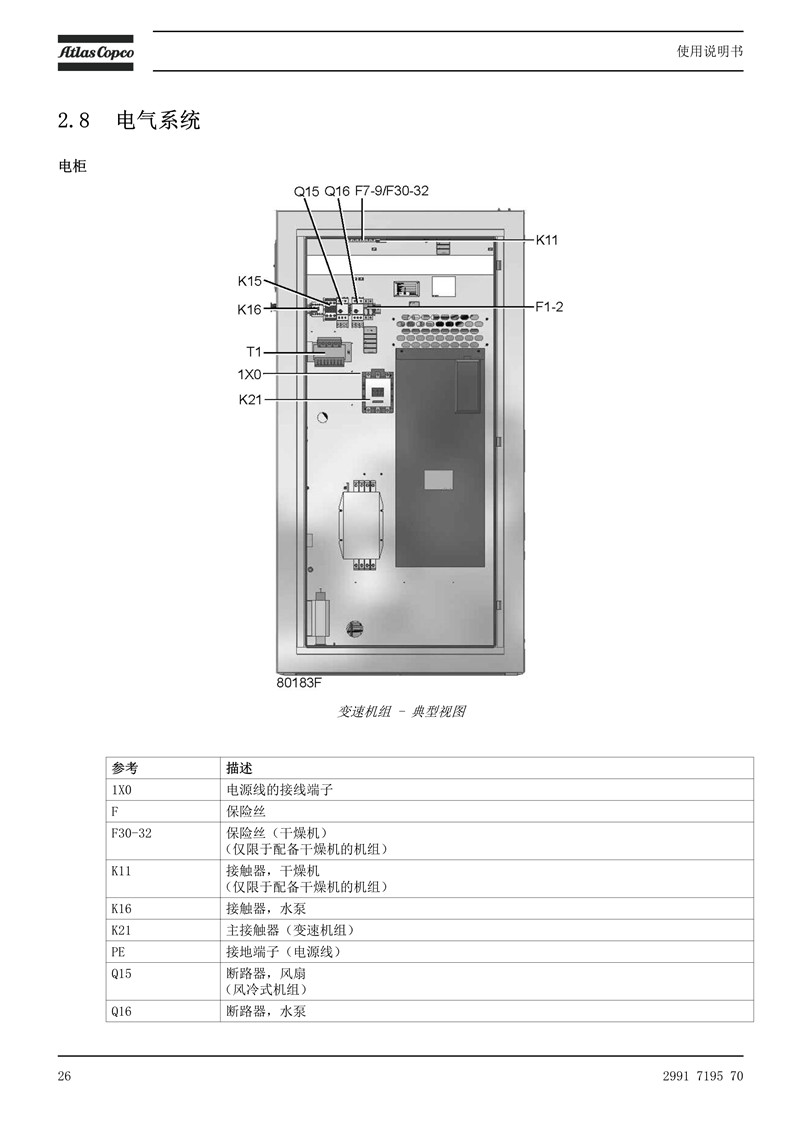 Atlas Copco

使用说明书

2.8 电气系统

电柜

Q15 Q16 F7-9/F30-32

K11

K15

K16

F1-2

T1

1X0

K21

80183F

变速机组 - 典型视图

| 参考 | 描述 |
|---|---|
| 1X0 | 电源线的接线端子 |
| F | 保险丝 |
| F30-32 | 保险丝（干燥机）（仅限于配备干燥机的机组） |
| K11 | 接触器，干燥机（仅限于配备干燥机的机组） |
| K16 | 接触器，水泵 |
| K21 | 主接触器（变速机组） |
| PE | 接地端子（电源线） |
| Q15 | 断路器，风扇（风冷式机组） |
| Q16 | 断路器，水泵 |

26

2991 7195 70